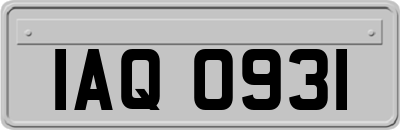 IAQ 0931